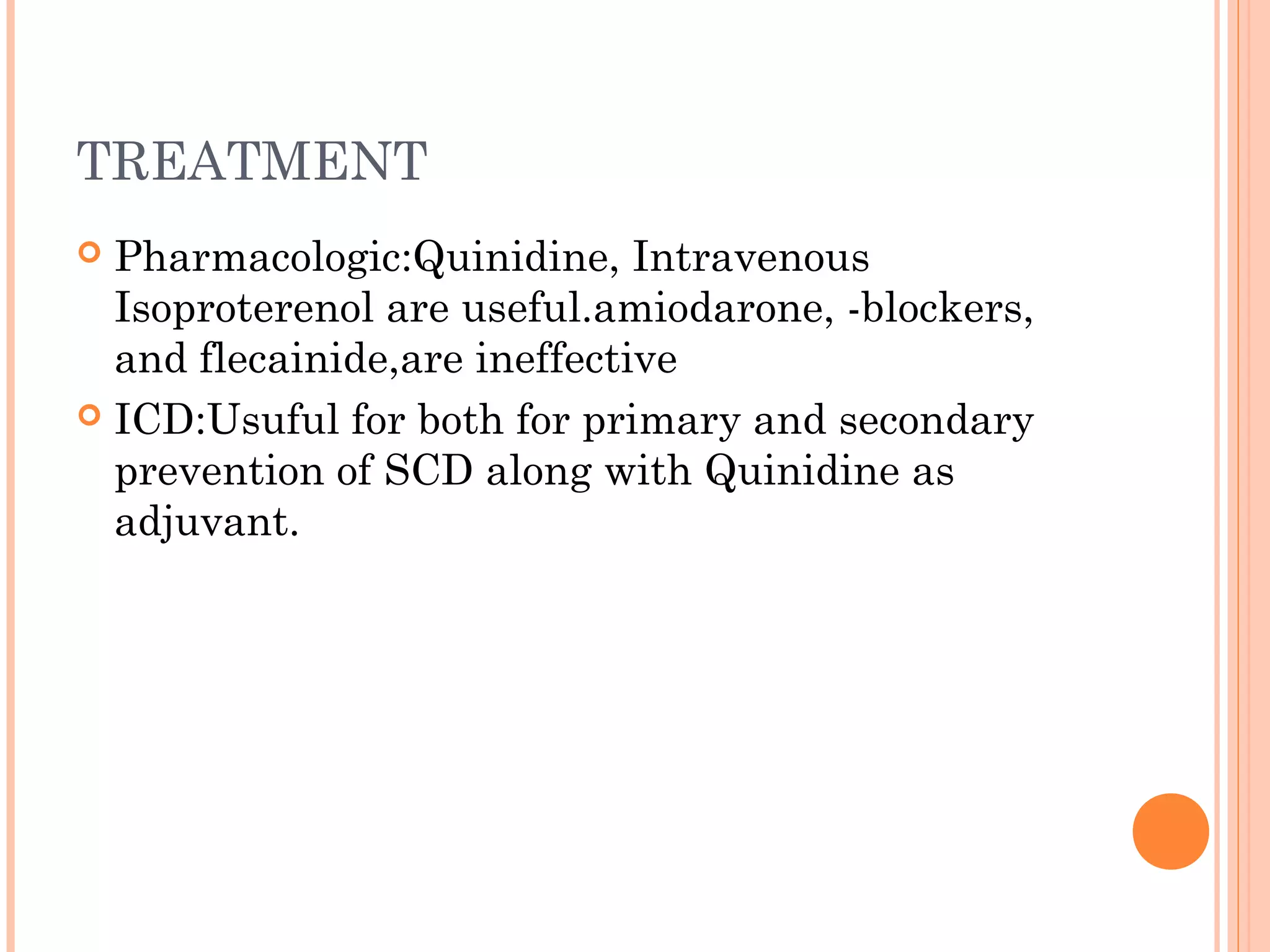 TREATMENT

• Pharmacologic:Quinidine, Intravenous Isoproterenol are useful.amiodarone, -blockers, and flecainide,are ineffective
• ICD:Usuful for both for primary and secondary prevention of SCD along with Quinidine as adjuvant.